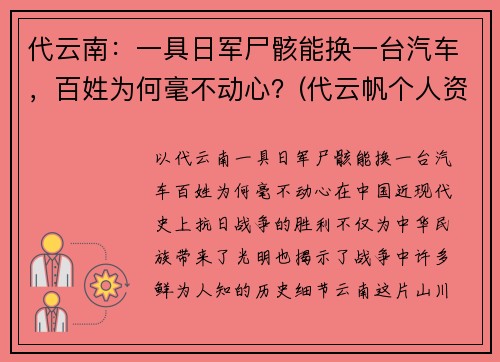 代云南：一具日军尸骸能换一台汽车，百姓为何毫不动心？(代云帆个人资

以代云南一具日军尸骸能换一台汽车百姓为何毫不动心在中国近现代史上抗日战争的胜利不仅为中华民族带来了光明也揭示了战争中许多鲜为人知的历史细节云南这片山川